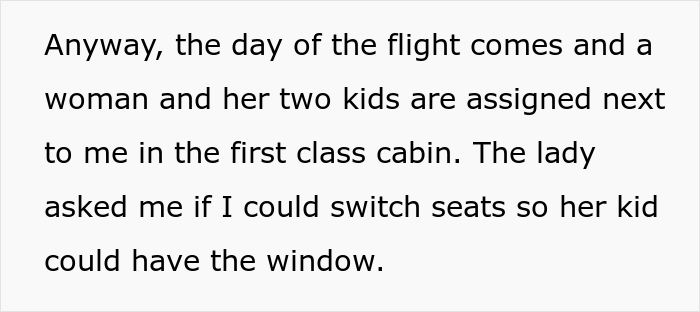 Anyway, the day of the flight comes and a woman and her two kids are assigned next to me in the first class cabin. The lady asked me if I could switch seats so her kid could have the window.